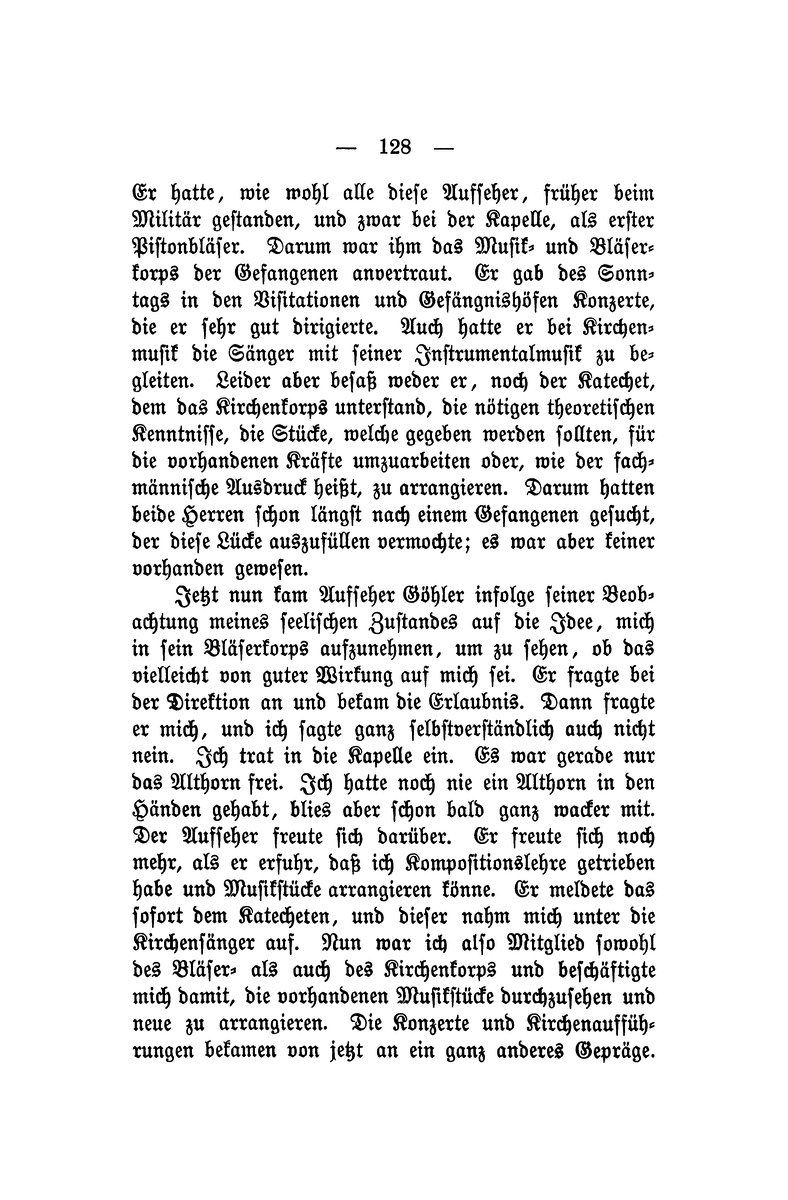 — 128 —

Er hatte, wie wohl alle diese Aufseher, früher beim Militär gestanden, und zwar bei der Kapelle, als erster Pistonbläser. Darum war ihm das Musik- und Bläserkorps der Gefangenen anvertraut. Er gab des Sonntags in den Visitationen und Gefängnishöfen Konzerte, die er sehr gut dirigierte. Auch hatte er bei Kirchenmusik die Sänger mit seiner Instrumentalmusik zu begleiten. Leider aber besaß weder er, noch der Katechet, dem das Kirchenkorps unterstand, die nötigen theoretischen Kenntnisse, die Stücke, welche gegeben werden sollten, für die vorhandenen Kräfte umzuarbeiten oder, wie der fachmännische Ausdruck heißt, zu arrangieren. Darum hatten beide Herren schon längst nach einem Gefangenen gesucht, der diese Lücke auszufüllen vermochte; es war aber keiner vorhanden gewesen.

Jetzt nun kam Aufseher Göhler infolge seiner Beobachtung meines seelischen Zustandes auf die Idee, mich in sein Bläserkorps aufzunehmen, um zu sehen, ob das vielleicht von guter Wirkung auf mich sei. Er fragte bei der Direktion an und bekam die Erlaubnis. Dann fragte er mich, und ich sagte ganz selbstverständlich auch nicht nein. Ich trat in die Kapelle ein. Es war gerade nur das Althorn frei. Ich hatte noch nie ein Althorn in den Händen gehabt, blies aber schon bald ganz wacker mit. Der Aufseher freute sich darüber. Er freute sich noch mehr, als er erfuhr, daß ich Kompositionslehre getrieben habe und Musikstücke arrangieren könne. Er meldete das sofort dem Katecheten, und dieser nahm mich unter die Kirchensänger auf. Nun war ich also Mitglied sowohl des Bläser- als auch des Kirchenkorps und beschäftigte mich damit, die vorhandenen Musikstücke durchzusehen und neue zu arrangieren. Die Konzerte und Kirchenaufführungen bekamen von jetzt an ein ganz anderes Gepräge.